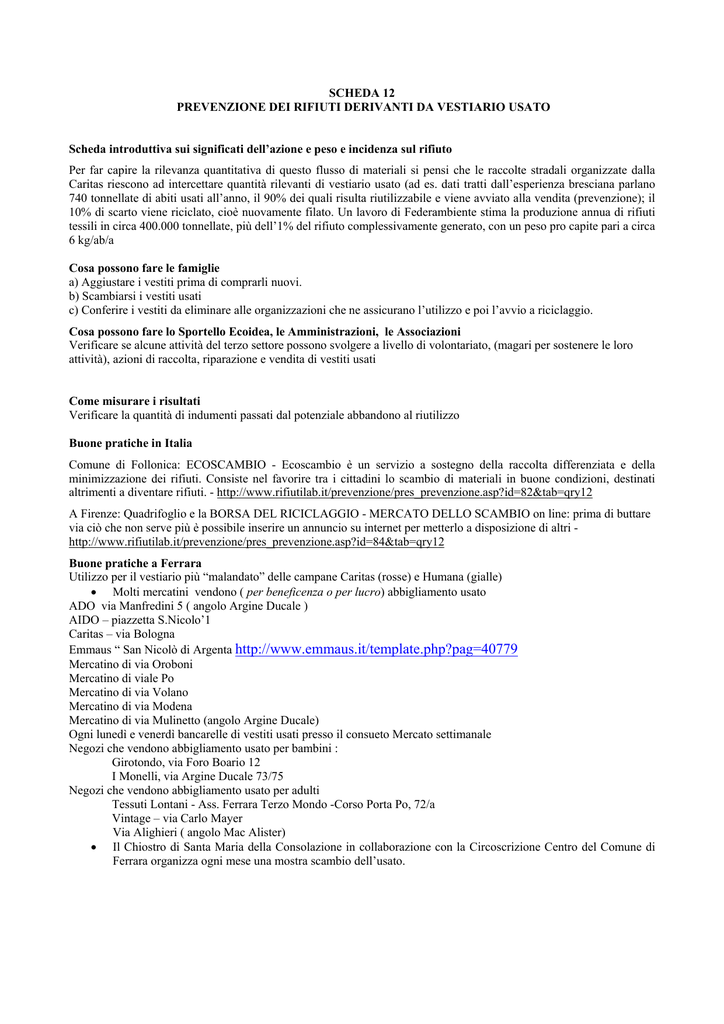 SCHEDA 12
PREVENZIONE DEI RIFIUTI DERIVANTI DA VESTIARIO USATO

Scheda introduttiva sui significati dell'azione e peso e incidenza sul rifiuto

Per far capire la rilevanza quantitativa di questo flusso di materiali si pensi che le raccolte stradali organizzate dalla Caritas riescono ad intercettare quantità rilevanti di vestiario usato (ad es. dati tratti dall'esperienza bresciana parlano 740 tonnellate di abiti usati all'anno, il 90% dei quali risulta riutilizzabile e viene avviato alla vendita (prevenzione); il 10% di scarto viene riciclato, cioè nuovamente filato. Un lavoro di Federambiente stima la produzione annua di rifiuti tessili in circa 400.000 tonnellate, più dell'1% del rifiuto complessivamente generato, con un peso pro capite pari a circa 6 kg/ab/a

Cosa possono fare le famiglie
a) Aggiustare i vestiti prima di comprarli nuovi.
b) Scambiarsi i vestiti usati
c) Conferire i vestiti da eliminare alle organizzazioni che ne assicurano l'utilizzo e poi l'avvio a riciclaggio.

Cosa possono fare lo Sportello Ecoidea, le Amministrazioni, le Associazioni
Verificare se alcune attività del terzo settore possono svolgere a livello di volontariato, (magari per sostenere le loro attività), azioni di raccolta, riparazione e vendita di vestiti usati

Come misurare i risultati
Verificare la quantità di indumenti passati dal potenziale abbandono al riutilizzo

Buone pratiche in Italia

Comune di Follonica: ECOSCAMBIO - Ecoscambio è un servizio a sostegno della raccolta differenziata e della minimizzazione dei rifiuti. Consiste nel favorire tra i cittadini lo scambio di materiali in buone condizioni, destinati altrimenti a diventare rifiuti. - http://www.rifiutilab.it/prevenzione/pres_prevenzione.asp?id=82&tab=qry12

A Firenze: Quadrifoglio e la BORSA DEL RICICLAGGIO - MERCATO DELLO SCAMBIO on line: prima di buttare via ciò che non serve più è possibile inserire un annuncio su internet per metterlo a disposizione di altri - http://www.rifiutilab.it/prevenzione/pres_prevenzione.asp?id=84&tab=qry12

Buone pratiche a Ferrara
Utilizzo per il vestiario più "malandato" delle campane Caritas (rosse) e Humana (gialle)
• Molti mercatini vendono ( per beneficenza o per lucro) abbigliamento usato
ADO via Manfredini 5 ( angolo Argine Ducale )
AIDO – piazzetta S.Nicolo'1
Caritas – via Bologna
Emmaus " San Nicolò di Argenta http://www.emmaus.it/template.php?pag=40779
Mercatino di via Oroboni
Mercatino di viale Po
Mercatino di via Volano
Mercatino di via Modena
Mercatino di via Mulinetto (angolo Argine Ducale)
Ogni lunedì e venerdì bancarelle di vestiti usati presso il consueto Mercato settimanale
Negozi che vendono abbigliamento usato per bambini :
Girotondo, via Foro Boario 12
I Monelli, via Argine Ducale 73/75
Negozi che vendono abbigliamento usato per adulti
Tessuti Lontani - Ass. Ferrara Terzo Mondo -Corso Porta Po, 72/a
Vintage – via Carlo Mayer
Via Alighieri ( angolo Mac Alister)
• Il Chiostro di Santa Maria della Consolazione in collaborazione con la Circoscrizione Centro del Comune di Ferrara organizza ogni mese una mostra scambio dell'usato.